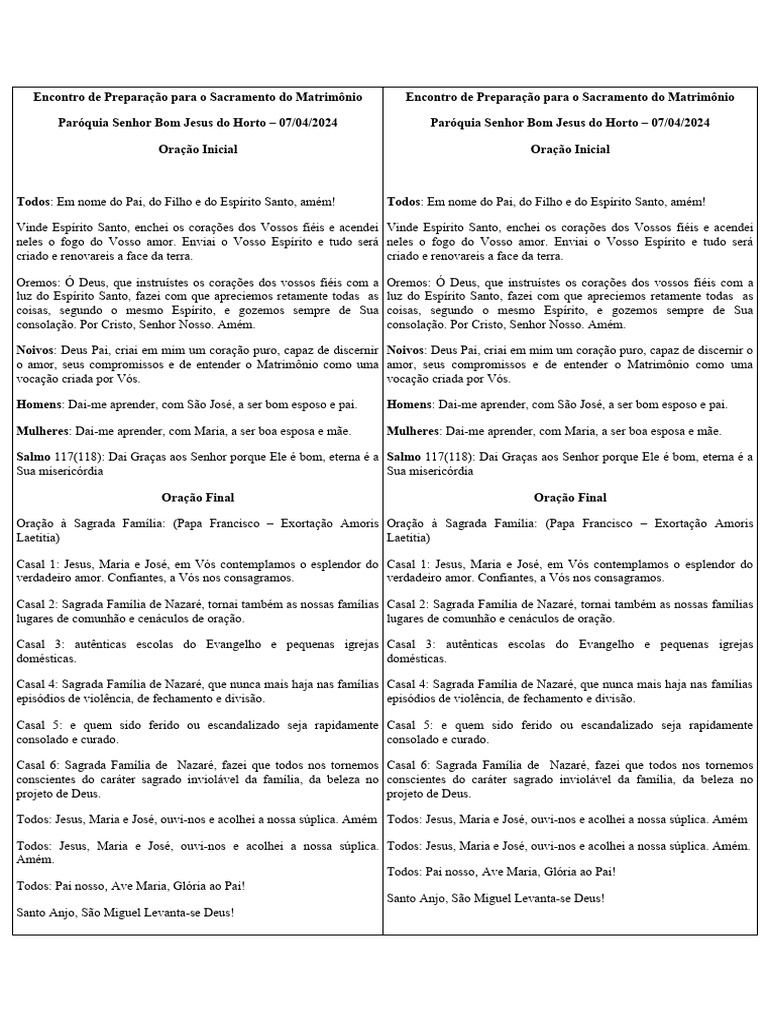 Encontro de Preparação para o Sacramento do Matrimônio

Paróquia Senhor Bom Jesus do Horto – 07/04/2024

Oração Inicial

Todos: Em nome do Pai, do Filho e do Espírito Santo, amém!

Vinde Espírito Santo, enchei os corações dos Vossos fiéis e acendei neles o fogo do Vosso amor. Enviai o Vosso Espírito e tudo será criado e renovareis a face da terra.

Oremos: Ó Deus, que instruístes os corações dos vossos fiéis com a luz do Espírito Santo, fazei com que apreciemos retamente todas as coisas, segundo o mesmo Espírito, e gozemos sempre de Sua consolação. Por Cristo, Senhor Nosso. Amém.

Noivos: Deus Pai, criai em mim um coração puro, capaz de discernir o amor, seus compromissos e de entender o Matrimônio como uma vocação criada por Vós.

Homens: Dai-me aprender, com São José, a ser bom esposo e pai.

Mulheres: Dai-me aprender, com Maria, a ser boa esposa e mãe.

Salmo 117(118): Dai Graças aos Senhor porque Ele é bom, eterna é a Sua misericórdia

Oração Final

Oração à Sagrada Família: (Papa Francisco – Exortação Amoris Laetitia)

Casal 1: Jesus, Maria e José, em Vós contemplamos o esplendor do verdadeiro amor. Confiantes, a Vós nos consagramos.

Casal 2: Sagrada Família de Nazaré, tornai também as nossas famílias lugares de comunhão e cenáculos de oração.

Casal 3: autênticas escolas do Evangelho e pequenas igrejas domésticas.

Casal 4: Sagrada Família de Nazaré, que nunca mais haja nas famílias episódios de violência, de fechamento e divisão.

Casal 5: e quem sido ferido ou escandalizado seja rapidamente consolado e curado.

Casal 6: Sagrada Família de Nazaré, fazei que todos nos tornemos conscientes do caráter sagrado inviolável da família, da beleza no projeto de Deus.

Todos: Jesus, Maria e José, ouvi-nos e acolhei a nossa súplica. Amém

Todos: Jesus, Maria e José, ouvi-nos e acolhei a nossa súplica. Amém.

Todos: Pai nosso, Ave Maria, Glória ao Pai!

Santo Anjo, São Miguel Levanta-se Deus!

Encontro de Preparação para o Sacramento do Matrimônio

Paróquia Senhor Bom Jesus do Horto – 07/04/2024

Oração Inicial

Todos: Em nome do Pai, do Filho e do Espírito Santo, amém!

Vinde Espírito Santo, enchei os corações dos Vossos fiéis e acendei neles o fogo do Vosso amor. Enviai o Vosso Espírito e tudo será criado e renovareis a face da terra.

Oremos: Ó Deus, que instruístes os corações dos vossos fiéis com a luz do Espírito Santo, fazei com que apreciemos retamente todas as coisas, segundo o mesmo Espírito, e gozemos sempre de Sua consolação. Por Cristo, Senhor Nosso. Amém.

Noivos: Deus Pai, criai em mim um coração puro, capaz de discernir o amor, seus compromissos e de entender o Matrimônio como uma vocação criada por Vós.

Homens: Dai-me aprender, com São José, a ser bom esposo e pai.

Mulheres: Dai-me aprender, com Maria, a ser boa esposa e mãe.

Salmo 117(118): Dai Graças aos Senhor porque Ele é bom, eterna é a Sua misericórdia

Oração Final

Oração à Sagrada Família: (Papa Francisco – Exortação Amoris Laetitia)

Casal 1: Jesus, Maria e José, em Vós contemplamos o esplendor do verdadeiro amor. Confiantes, a Vós nos consagramos.

Casal 2: Sagrada Família de Nazaré, tornai também as nossas famílias lugares de comunhão e cenáculos de oração.

Casal 3: autênticas escolas do Evangelho e pequenas igrejas domésticas.

Casal 4: Sagrada Família de Nazaré, que nunca mais haja nas famílias episódios de violência, de fechamento e divisão.

Casal 5: e quem sido ferido ou escandalizado seja rapidamente consolado e curado.

Casal 6: Sagrada Família de Nazaré, fazei que todos nos tornemos conscientes do caráter sagrado inviolável da família, da beleza no projeto de Deus.

Todos: Jesus, Maria e José, ouvi-nos e acolhei a nossa súplica. Amém

Todos: Jesus, Maria e José, ouvi-nos e acolhei a nossa súplica. Amém.

Todos: Pai nosso, Ave Maria, Glória ao Pai!

Santo Anjo, São Miguel Levanta-se Deus!